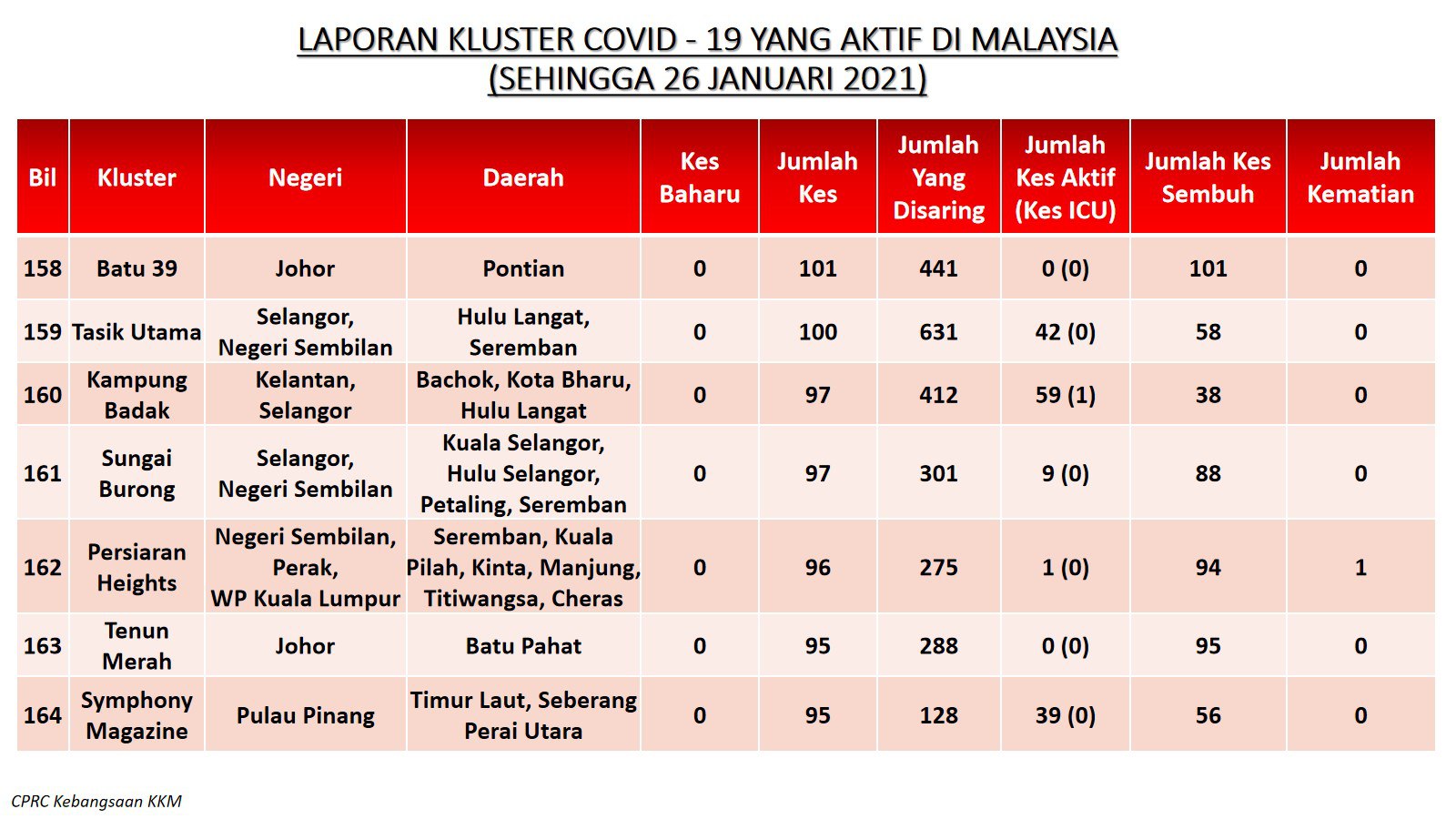 LAPORAN KLUSTER COVID - 19 YANG AKTIF DI MALAYSIA
(SEHINGGA 26 JANUARI 2021)

| Bil | Kluster | Negeri | Daerah | Kes Baharu | Jumlah Kes | Jumlah Yang Disaring | Jumlah Kes Aktif (Kes ICU) | Jumlah Kes Sembuh | Jumlah Kematian |
|---|---|---|---|---|---|---|---|---|---|
| 158 | Batu 39 | Johor | Pontian | 0 | 101 | 441 | 0 (0) | 101 | 0 |
| 159 | Tasik Utama | Selangor, Negeri Sembilan | Hulu Langat, Seremban | 0 | 100 | 631 | 42 (0) | 58 | 0 |
| 160 | Kampung Badak | Kelantan, Selangor | Bachok, Kota Bharu, Hulu Langat | 0 | 97 | 412 | 59 (1) | 38 | 0 |
| 161 | Sungai Burong | Selangor, Negeri Sembilan | Kuala Selangor, Hulu Selangor, Petaling, Seremban | 0 | 97 | 301 | 9 (0) | 88 | 0 |
| 162 | Persiaran Heights | Negeri Sembilan, Perak, WP Kuala Lumpur | Seremban, Kuala Pilah, Kinta, Manjung, Titiwangsa, Cheras | 0 | 96 | 275 | 1 (0) | 94 | 1 |
| 163 | Tenun Merah | Johor | Batu Pahat | 0 | 95 | 288 | 0 (0) | 95 | 0 |
| 164 | Symphony Magazine | Pulau Pinang | Timur Laut, Seberang Perai Utara | 0 | 95 | 128 | 39 (0) | 56 | 0 |

CPRC Kebangsaan KKM